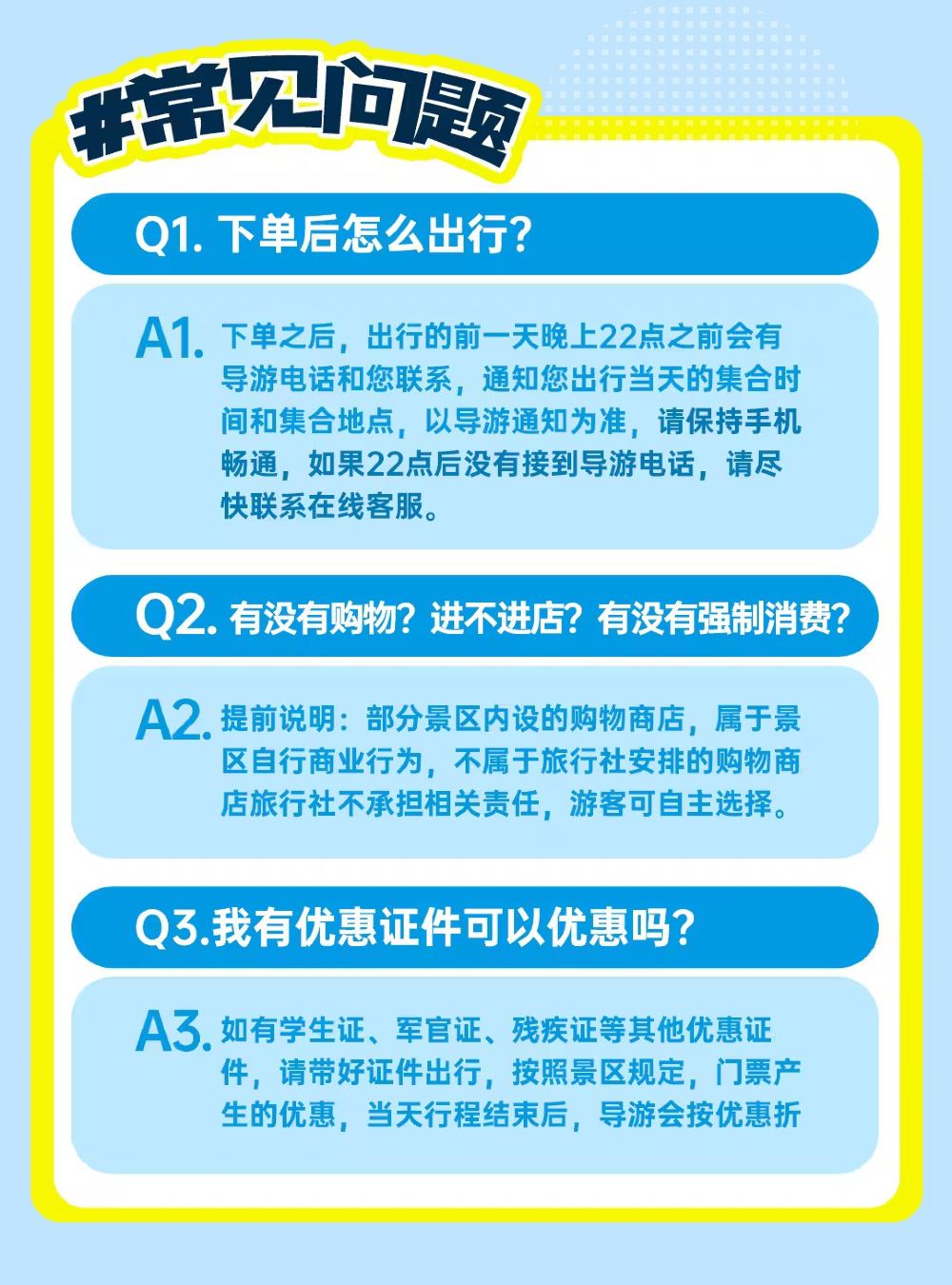 #常见问题

Q1.下单后怎么出行？

A1.下单之后，出行的前一天晚上22点之前会有导游电话和您联系，通知您出行当天的集合时间和集合地点，以导游通知为准，请保持手机畅通，如果22点后没有接到导游电话，请尽快联系在线客服。

Q2.有没有购物？进不进店？有没有强制消费？

A2.提前说明：部分景区内设的购物商店，属于景区自行商业行为，不属于旅行社安排的购物商店旅行社不承担相关责任，游客可自主选择。

Q3.我有优惠证件可以优惠吗？

A3.如有学生证、军官证、残疾证等其他优惠证件，请带好证件出行，按照景区规定，门票产生的优惠，当天行程结束后，导游会按优惠折